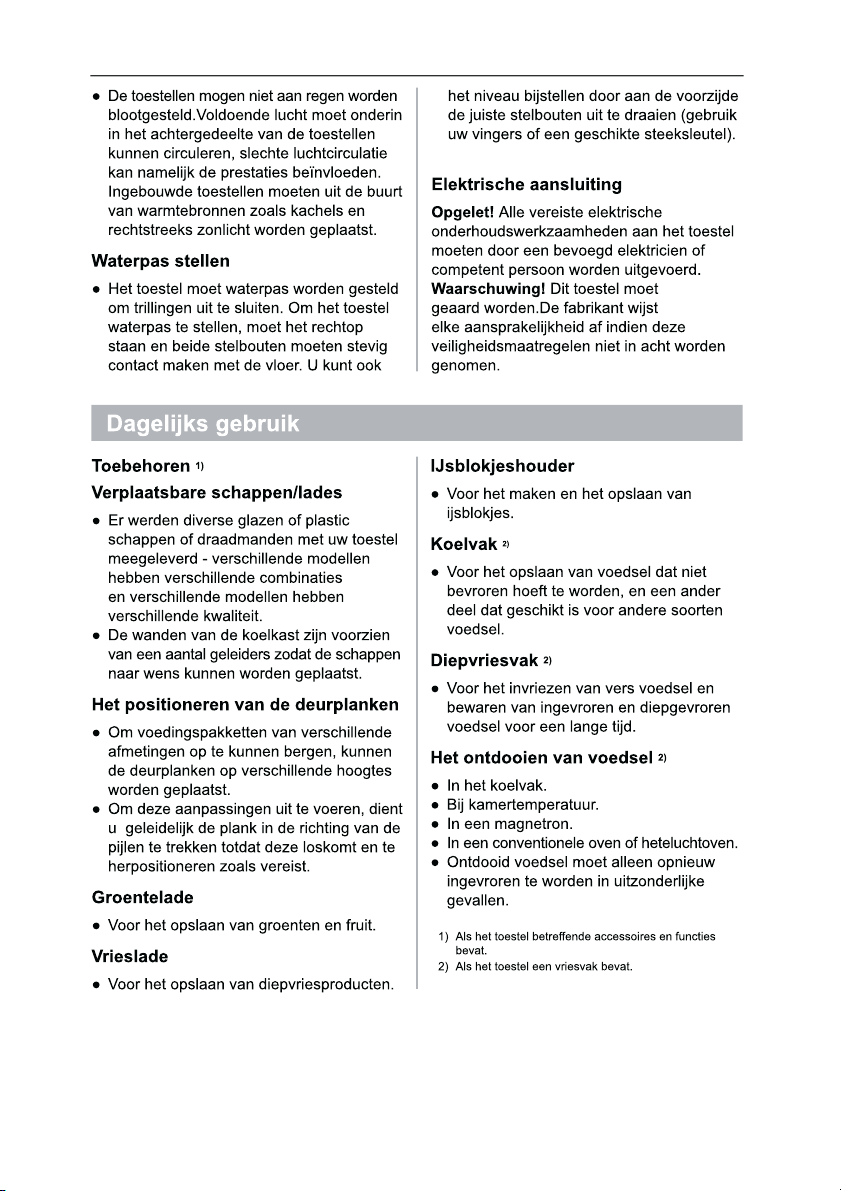 ● De toestellen mogen niet aan regen worden blootgesteld.Voldoende lucht moet onderin in het achtergedeelte van de toestellen kunnen circuleren, slechte luchtcirculatie kan namelijk de prestaties beïnvloeden. Ingebouwde toestellen moeten uit de buurt van warmtebronnen zoals kachels en rechtstreeks zonlicht worden geplaatst.

Waterpas stellen

● Het toestel moet waterpas worden gesteld om trillingen uit te sluiten. Om het toestel waterpas te stellen, moet het rechtop staan en beide stelbouten moeten stevig contact maken met de vloer. U kunt ook het niveau bijstellen door aan de voorzijde de juiste stelbouten uit te draaien (gebruik uw vingers of een geschikte steeksleutel).

Elektrische aansluiting

Opgelet! Alle vereiste elektrische onderhoudswerkzaamheden aan het toestel moeten door een bevoegd elektricien of competent persoon worden uitgevoerd.
Waarschuwing! Dit toestel moet geaard worden.De fabrikant wijst elke aansprakelijkheid af indien deze veiligheidsmaatregelen niet in acht worden genomen.

Dagelijks gebruik

Toebehoren 1)

Verplaatsbare schappen/lades

● Er werden diverse glazen of plastic schappen of draadmanden met uw toestel meegeleverd - verschillende modellen hebben verschillende combinaties en verschillende modellen hebben verschillende kwaliteit.
● De wanden van de koelkast zijn voorzien van een aantal geleiders zodat de schappen naar wens kunnen worden geplaatst.

Het positioneren van de deurplanken

● Om voedingspakketten van verschillende afmetingen op te kunnen bergen, kunnen de deurplanken op verschillende hoogtes worden geplaatst.
● Om deze aanpassingen uit te voeren, dient u geleidelijk de plank in de richting van de pijlen te trekken totdat deze loskomt en te herpositioneren zoals vereist.

Groentelade

● Voor het opslaan van groenten en fruit.

Vrieslade

● Voor het opslaan van diepvriesproducten.

IJsblokjeshouder

● Voor het maken en het opslaan van ijsblokjes.

Koelvak 2)

● Voor het opslaan van voedsel dat niet bevroren hoeft te worden, en een ander deel dat geschikt is voor andere soorten voedsel.

Diepvriesvak 2)

● Voor het invriezen van vers voedsel en bewaren van ingevroren en diepgevroren voedsel voor een lange tijd.

Het ontdooien van voedsel 2)

● In het koelvak.
● Bij kamertemperatuur.
● In een magnetron.
● In een conventionele oven of heteluchtoven.
● Ontdooid voedsel moet alleen opnieuw ingevroren te worden in uitzonderlijke gevallen.

1) Als het toestel betreffende accessoires en functies bevat.
2) Als het toestel een vriesvak bevat.